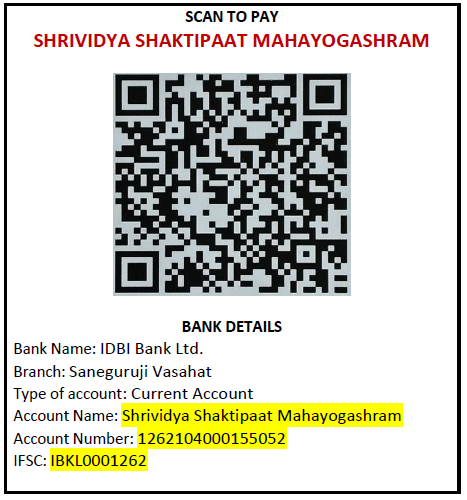 SCAN TO PAY
SHRIVIDYA SHAKTIPAAT MAHAYOGASHRAM

BANK DETAILS
Bank Name: IDBI Bank Ltd.
Branch: Saneguruji Vasahat
Type of account: Current Account
Account Name: Shrividya Shaktipaat Mahayogashram
Account Number: 1262104000155052
IFSC: IBKL0001262